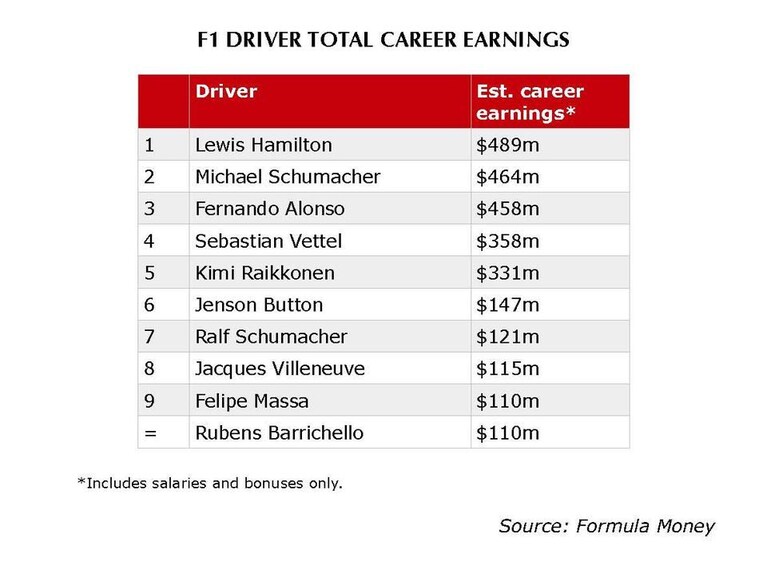 F1 DRIVER TOTAL CAREER EARNINGS

| | Driver | Est. career earnings* |
|---|---|---|
| 1 | Lewis Hamilton | $489m |
| 2 | Michael Schumacher | $464m |
| 3 | Fernando Alonso | $458m |
| 4 | Sebastian Vettel | $358m |
| 5 | Kimi Raikkonen | $331m |
| 6 | Jenson Button | $147m |
| 7 | Ralf Schumacher | $121m |
| 8 | Jacques Villeneuve | $115m |
| 9 | Felipe Massa | $110m |
| = | Rubens Barrichello | $110m |

*Includes salaries and bonuses only.

Source: Formula Money